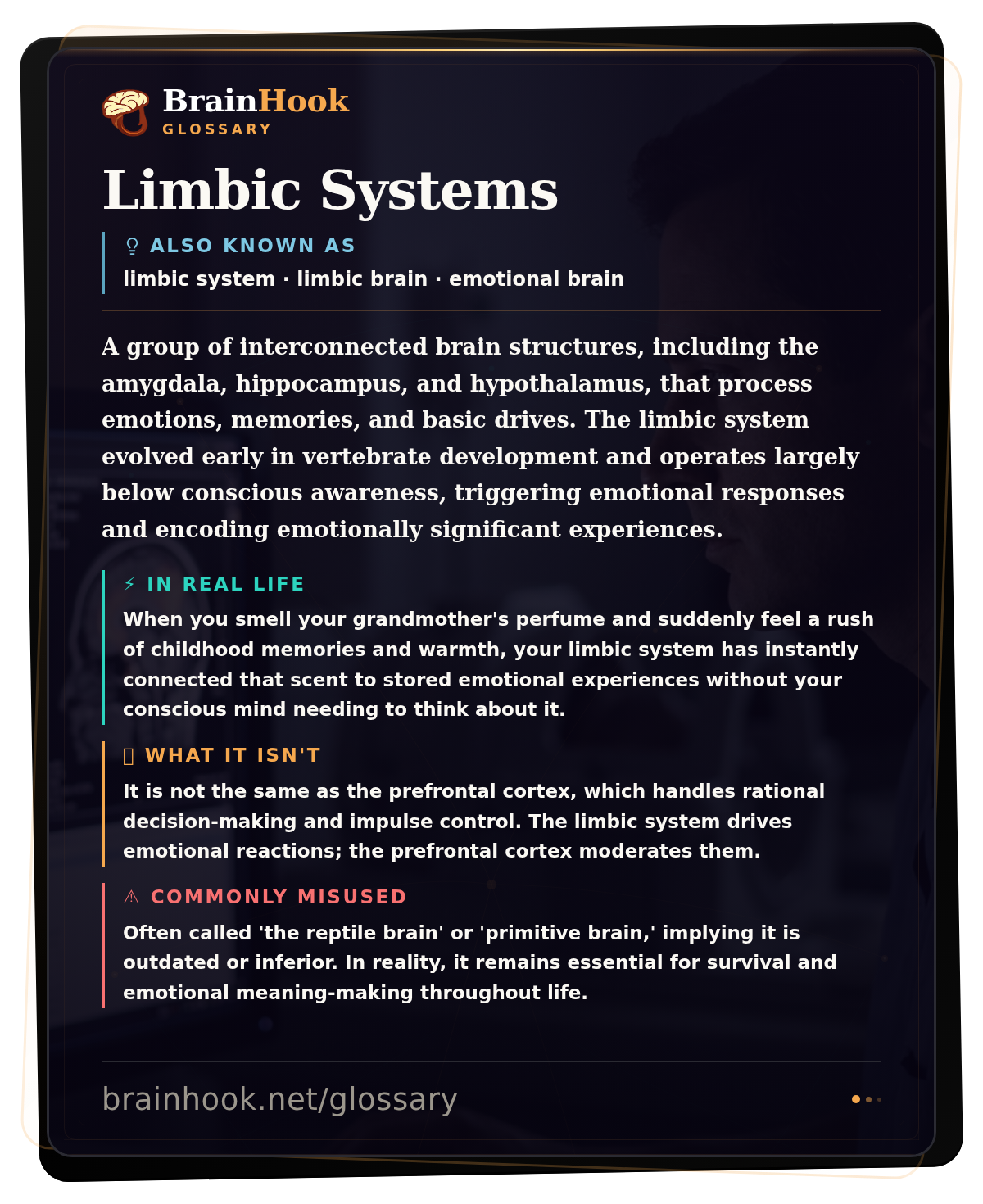 BrainHook
GLOSSARY

Limbic Systems

ALSO KNOWN AS
limbic system · limbic brain · emotional brain

A group of interconnected brain structures, including the amygdala, hippocampus, and hypothalamus, that process emotions, memories, and basic drives. The limbic system evolved early in vertebrate development and operates largely below conscious awareness, triggering emotional responses and encoding emotionally significant experiences.

⚡ IN REAL LIFE
When you smell your grandmother's perfume and suddenly feel a rush of childhood memories and warmth, your limbic system has instantly connected that scent to stored emotional experiences without your conscious mind needing to think about it.

WHAT IT ISN'T
It is not the same as the prefrontal cortex, which handles rational decision-making and impulse control. The limbic system drives emotional reactions; the prefrontal cortex moderates them.

⚠ COMMONLY MISUSED
Often called 'the reptile brain' or 'primitive brain,' implying it is outdated or inferior. In reality, it remains essential for survival and emotional meaning-making throughout life.

brainhook.net/glossary